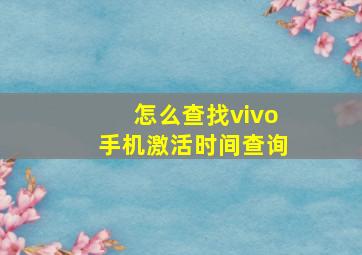 怎么查找vivo
手机激活时间查询